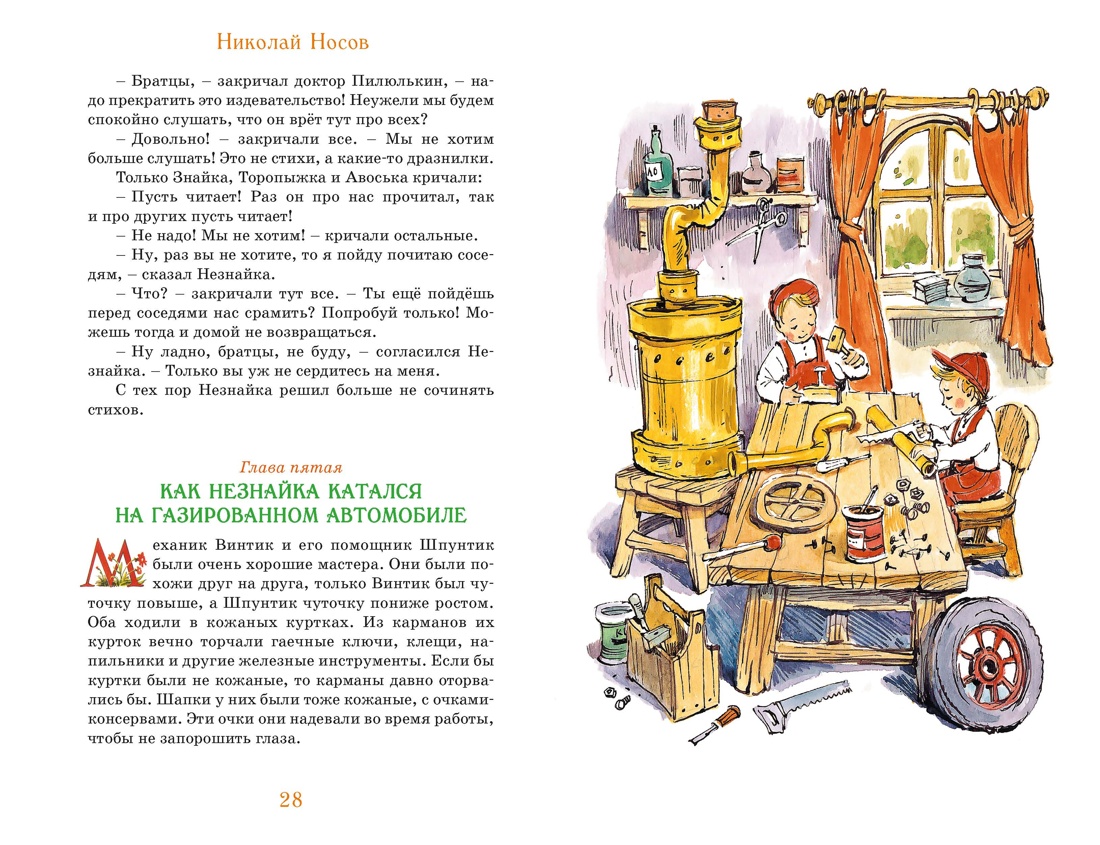 Николай Носов

– Братцы, – закричал доктор Пилюлькин, – надо прекратить это издевательство! Неужели мы будем спокойно слушать, что он врёт тут про всех?

– Довольно! – закричали все. – Мы не хотим больше слушать! Это не стихи, а какие-то дразнилки.

Только Знайка, Торопыжка и Авоська кричали:

– Пусть читает! Раз он про нас прочитал, так и про других пусть читает!

– Не надо! Мы не хотим! – кричали остальные.

– Ну, раз вы не хотите, то я пойду почитаю соседям, – сказал Незнайка.

– Что? – закричали тут все. – Ты ещё пойдёшь перед соседями нас срамить? Попробуй только! Можешь тогда и домой не возвращаться.

– Ну ладно, братцы, не буду, – согласился Незнайка. – Только вы уж не сердитесь на меня.

С тех пор Незнайка решил больше не сочинять стихов.

Глава пятая
КАК НЕЗНАЙКА КАТАЛСЯ НА ГАЗИРОВАННОМ АВТОМОБИЛЕ

Механик Винтик и его помощник Шпунтик были очень хорошие мастера. Они были похожи друг на друга, только Винтик был чуточку повыше, а Шпунтик чуточку пониже ростом. Оба ходили в кожаных куртках. Из карманов их курток вечно торчали гаечные ключи, клещи, напильники и другие железные инструменты. Если бы куртки были не кожаные, то карманы давно оторвались бы. Шапки у них были тоже кожаные, с очками-консервами. Эти очки они надевали во время работы, чтобы не запорошить глаза.

28